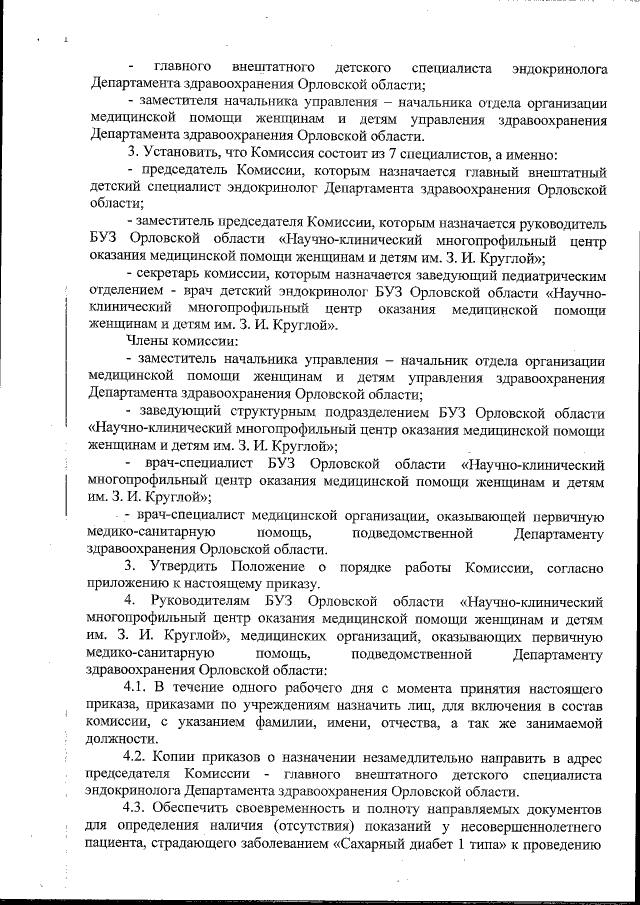 - главного внештатного детского специалиста эндокринолога Департамента здравоохранения Орловской области;

- заместителя начальника управления – начальника отдела организации медицинской помощи женщинам и детям управления здравоохранения Департамента здравоохранения Орловской области.

3. Установить, что Комиссия состоит из 7 специалистов, а именно:

- председатель Комиссии, которым назначается главный внештатный детский специалист эндокринолог Департамента здравоохранения Орловской области;

- заместитель председателя Комиссии, которым назначается руководитель БУЗ Орловской области «Научно-клинический многопрофильный центр оказания медицинской помощи женщинам и детям им. З. И. Круглой»;

- секретарь комиссии, которым назначается заведующий педиатрическим отделением - врач детский эндокринолог БУЗ Орловской области «Научно-клинический многопрофильный центр оказания медицинской помощи женщинам и детям им. З. И. Круглой».

Члены комиссии:

- заместитель начальника управления – начальник отдела организации медицинской помощи женщинам и детям управления здравоохранения Департамента здравоохранения Орловской области;

- заведующий структурным подразделением БУЗ Орловской области «Научно-клинический многопрофильный центр оказания медицинской помощи женщинам и детям им. З. И. Круглой»;

- врач-специалист БУЗ Орловской области «Научно-клинический многопрофильный центр оказания медицинской помощи женщинам и детям им. З. И. Круглой»;

- врач-специалист медицинской организации, оказывающей первичную медико-санитарную помощь, подведомственной Департаменту здравоохранения Орловской области.

3. Утвердить Положение о порядке работы Комиссии, согласно приложению к настоящему приказу.

4. Руководителям БУЗ Орловской области «Научно-клинический многопрофильный центр оказания медицинской помощи женщинам и детям им. З. И. Круглой», медицинских организаций, оказывающих первичную медико-санитарную помощь, подведомственной Департаменту здравоохранения Орловской области:

4.1. В течение одного рабочего дня с момента принятия настоящего приказа, приказами по учреждениям назначить лиц, для включения в состав комиссии, с указанием фамилии, имени, отчества, а так же занимаемой должности.

4.2. Копии приказов о назначении незамедлительно направить в адрес председателя Комиссии - главного внештатного детского специалиста эндокринолога Департамента здравоохранения Орловской области.

4.3. Обеспечить своевременность и полноту направляемых документов для определения наличия (отсутствия) показаний у несовершеннолетнего пациента, страдающего заболеванием «Сахарный диабет 1 типа» к проведению